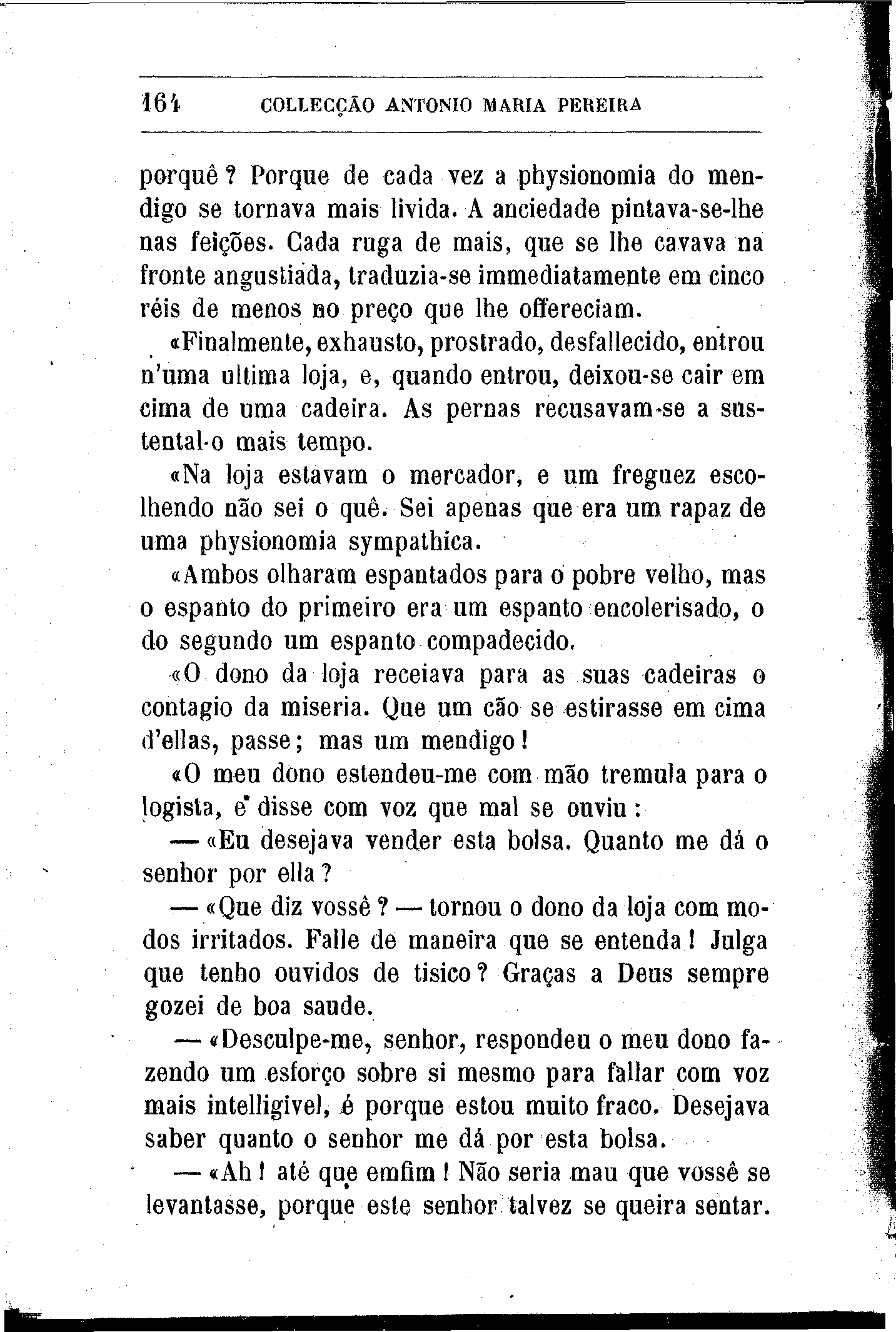 164 COLLECÇÃO ANTONIO MARIA PEREIRA

porquê? Porque de cada vez a physionomia do mendigo se tornava mais livida. A anciedade pintava-se-lhe nas feições. Cada ruga de mais, que se lhe cavava na fronte angustiada, traduzia-se immediatamente em cinco réis de menos no preço que lhe offereciam.

«Finalmente, exhausto, prostrado, desfallecido, entrou n'uma ultima loja, e, quando entrou, deixou-se cair em cima de uma cadeira. As pernas recusavam-se a sustental-o mais tempo.

«Na loja estavam o mercador, e um freguez escolhendo não sei o quê. Sei apenas que era um rapaz de uma physionomia sympathica.

«Ambos olharam espantados para o pobre velho, mas o espanto do primeiro era um espanto encolerisado, o do segundo um espanto compadecido.

«O dono da loja receiava para as suas cadeiras o contagio da miseria. Que um cão se estirasse em cima d'ellas, passe; mas um mendigo!

«O meu dono estendeu-me com mão tremula para o logista, e disse com voz que mal se ouviu:

— «Eu desejava vender esta bolsa. Quanto me dá o senhor por ella?

— «Que diz vossê? — tornou o dono da loja com modos irritados. Falle de maneira que se entenda! Julga que tenho ouvidos de tisico? Graças a Deus sempre gozei de boa saude.

— «Desculpe-me, senhor, respondeu o meu dono fazendo um esforço sobre si mesmo para fallar com voz mais intelligivel, é porque estou muito fraco. Desejava saber quanto o senhor me dá por esta bolsa.

— «Ah! até que emfim! Não seria mau que vossê se levantasse, porque este senhor talvez se queira sentar.